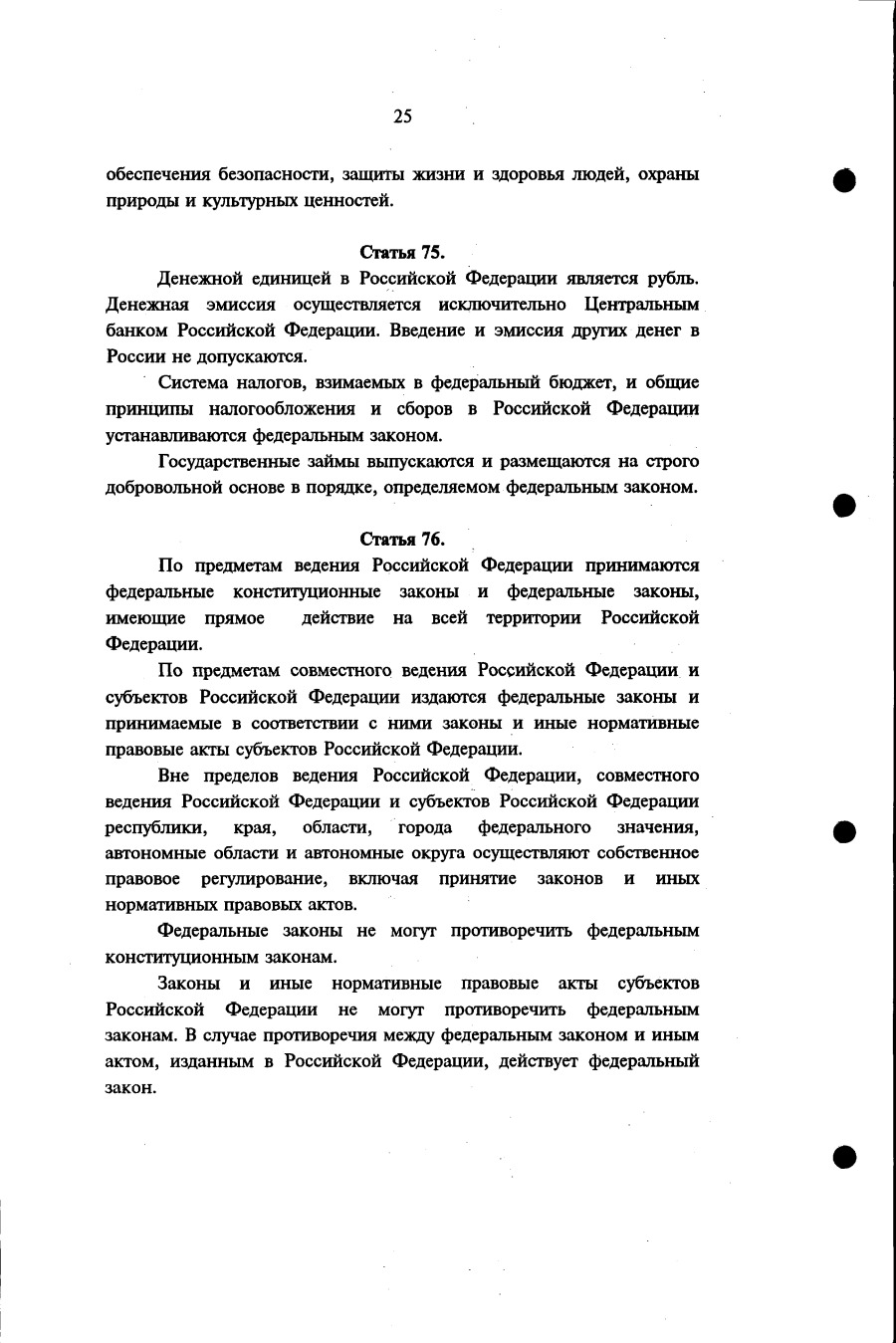 25

обеспечения безопасности, защиты жизни и здоровья людей, охраны природы и культурных ценностей.

Статья 75.

Денежной единицей в Российской Федерации является рубль. Денежная эмиссия осуществляется исключительно Центральным банком Российской Федерации. Введение и эмиссия других денег в России не допускаются.

Система налогов, взимаемых в федеральный бюджет, и общие принципы налогообложения и сборов в Российской Федерации устанавливаются федеральным законом.

Государственные займы выпускаются и размещаются на строго добровольной основе в порядке, определяемом федеральным законом.

Статья 76.

По предметам ведения Российской Федерации принимаются федеральные конституционные законы и федеральные законы, имеющие прямое действие на всей территории Российской Федерации.

По предметам совместного ведения Российской Федерации и субъектов Российской Федерации издаются федеральные законы и принимаемые в соответствии с ними законы и иные нормативные правовые акты субъектов Российской Федерации.

Вне пределов ведения Российской Федерации, совместного ведения Российской Федерации и субъектов Российской Федерации республики, края, области, города федерального значения, автономные области и автономные округа осуществляют собственное правовое регулирование, включая принятие законов и иных нормативных правовых актов.

Федеральные законы не могут противоречить федеральным конституционным законам.

Законы и иные нормативные правовые акты субъектов Российской Федерации не могут противоречить федеральным законам. В случае противоречия между федеральным законом и иным актом, изданным в Российской Федерации, действует федеральный закон.